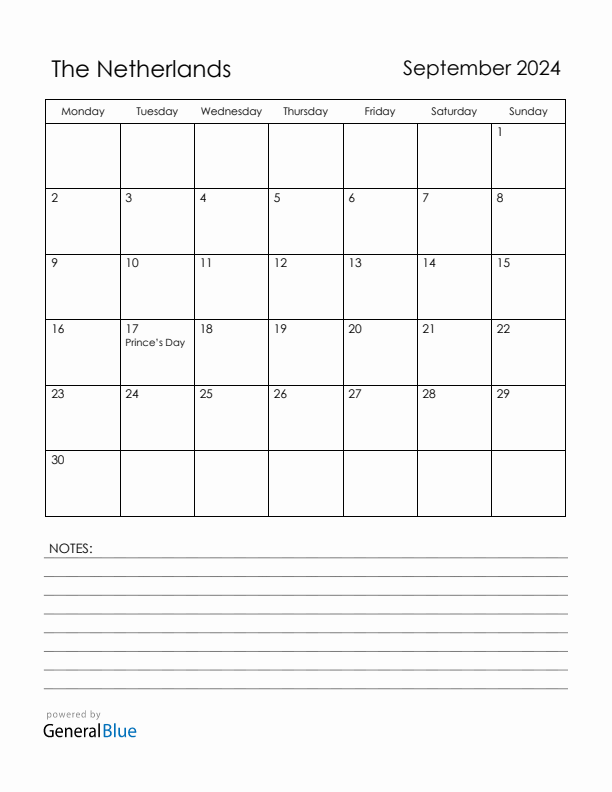 The Netherlands

September 2024

| Monday | Tuesday | Wednesday | Thursday | Friday | Saturday | Sunday |
|---|---|---|---|---|---|---|
| | | | | | | 1 |
| 2 | 3 | 4 | 5 | 6 | 7 | 8 |
| 9 | 10 | 11 | 12 | 13 | 14 | 15 |
| 16 | 17 Prince's Day | 18 | 19 | 20 | 21 | 22 |
| 23 | 24 | 25 | 26 | 27 | 28 | 29 |
| 30 | | | | | | |

NOTES:

powered by
GeneralBlue